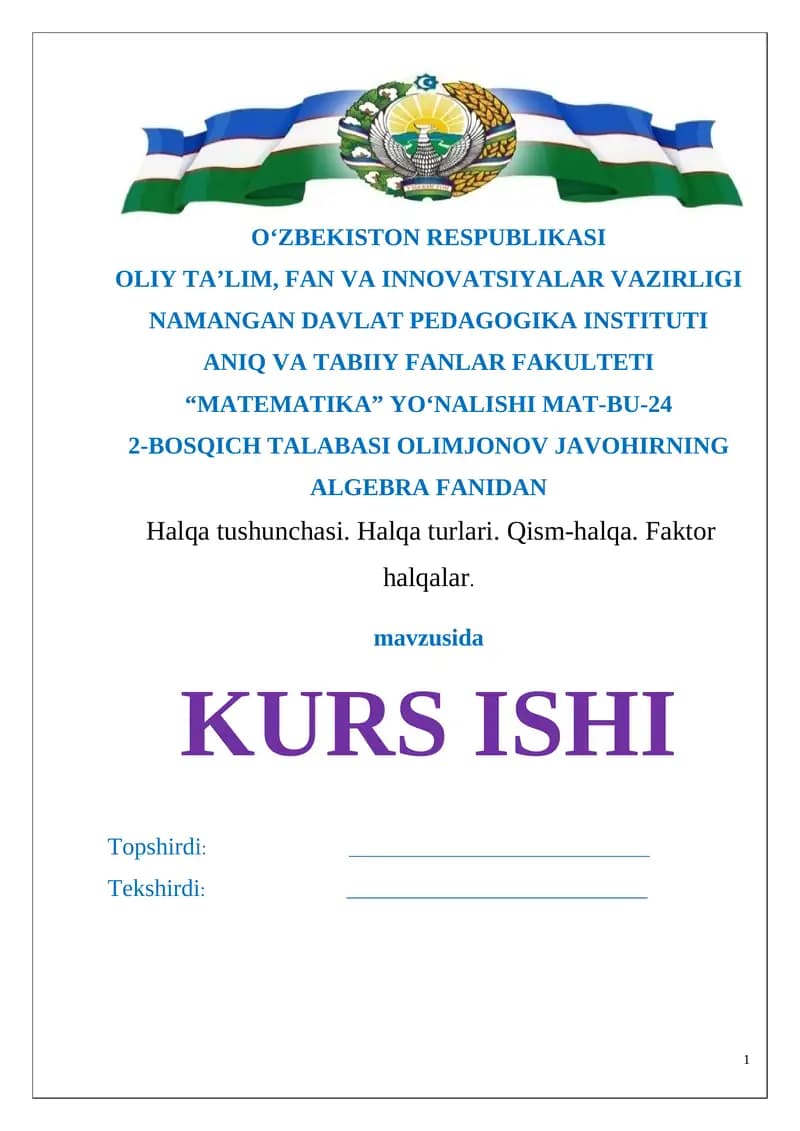 O‘ZBEKISTON RESPUBLIKASI
OLIY TA’LIM, FAN VA INNOVATSIYALAR VAZIRLIGI
NAMANGAN DAVLAT PEDAGOGIKA INSTITUTI
ANIQ VA TABIIY FANLAR FAKULTETI
“MATEMATIKA” YO‘NALISHI MAT-BU-24
2-BOSQICH TALABASI OLIMJONOV JAVOHIRNING
ALGEBRA FANIDAN

Halqa tushunchasi. Halqa turlari. Qism-halqa. Faktor halqalar.

mavzusida

KURS ISHI

Topshirdi: ________________________

Tekshirdi: ________________________

1